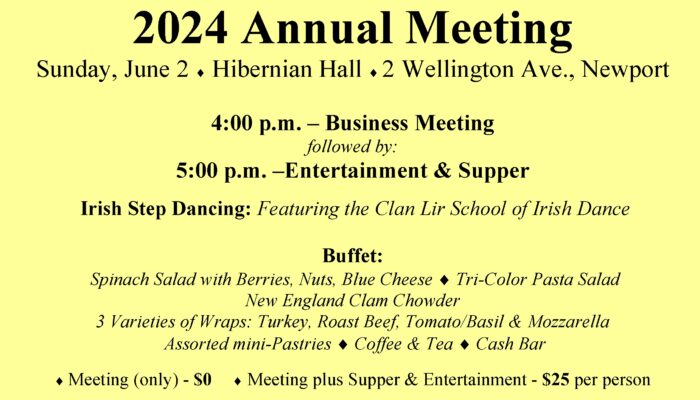 2024 Annual Meeting

Sunday, June 2 ♦ Hibernian Hall ♦ 2 Wellington Ave., Newport

4:00 p.m. – Business Meeting
followed by:
5:00 p.m. –Entertainment & Supper

Irish Step Dancing: Featuring the Clan Lir School of Irish Dance

Buffet:
Spinach Salad with Berries, Nuts, Blue Cheese ♦ Tri-Color Pasta Salad
New England Clam Chowder
3 Varieties of Wraps: Turkey, Roast Beef, Tomato/Basil & Mozzarella
Assorted mini-Pastries ♦ Coffee & Tea ♦ Cash Bar

♦ Meeting (only) - $0 ♦ Meeting plus Supper & Entertainment - $25 per person